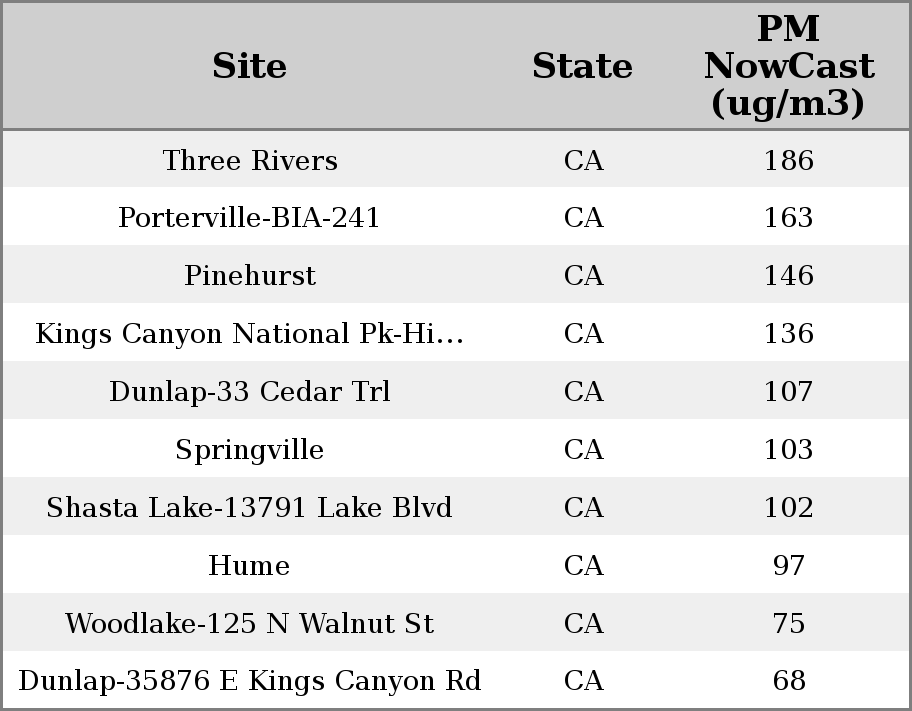 | Site | State | PM NowCast (ug/m3) |
|---|---|---|
| Three Rivers | CA | 186 |
| Porterville-BIA-241 | CA | 163 |
| Pinehurst | CA | 146 |
| Kings Canyon National Pk-Hi... | CA | 136 |
| Dunlap-33 Cedar Trl | CA | 107 |
| Springville | CA | 103 |
| Shasta Lake-13791 Lake Blvd | CA | 102 |
| Hume | CA | 97 |
| Woodlake-125 N Walnut St | CA | 75 |
| Dunlap-35876 E Kings Canyon Rd | CA | 68 |